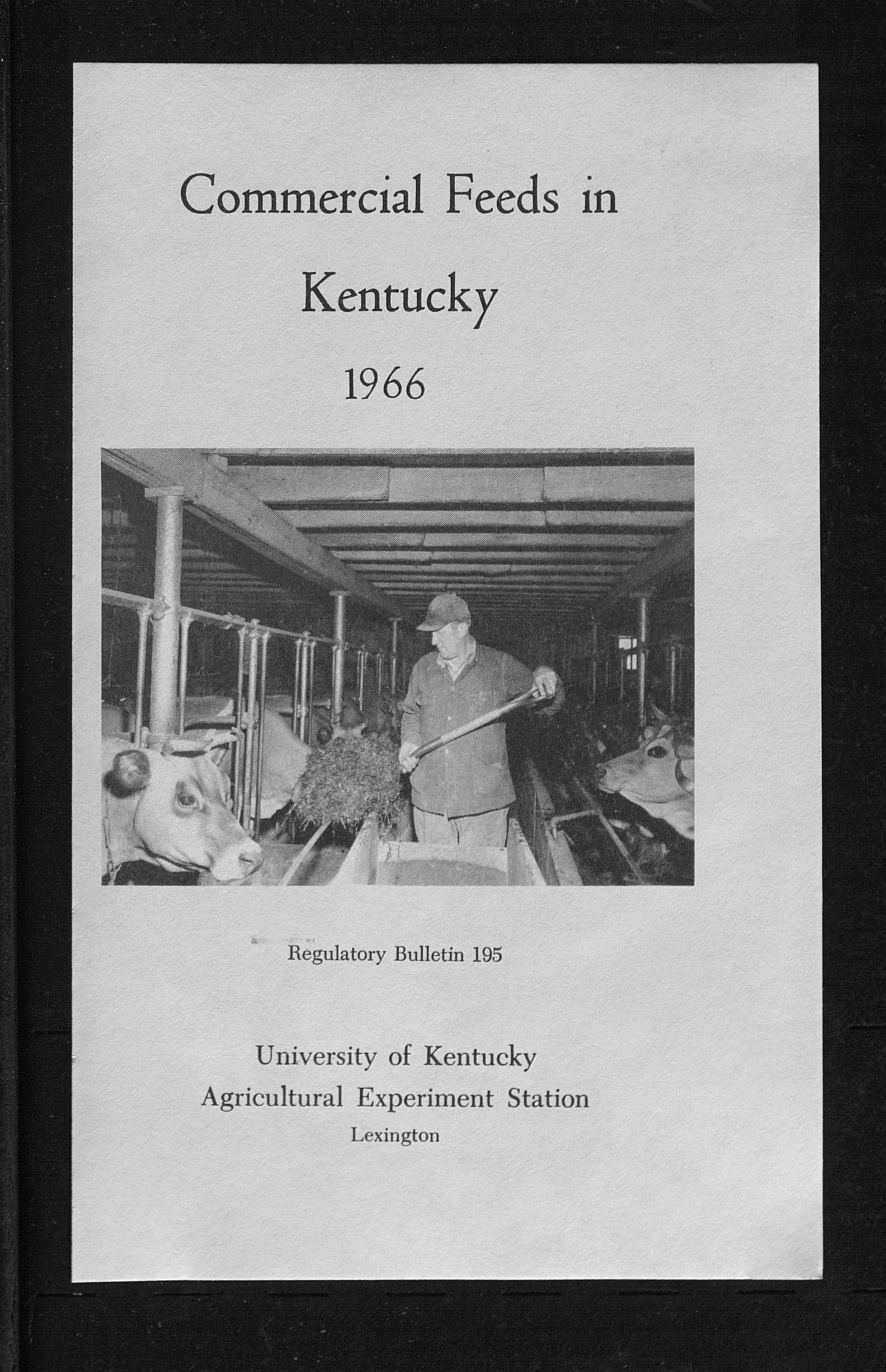 Commercial Feeds in Kentucky

1966

Regulatory Bulletin 195

University of Kentucky
Agricultural Experiment Station
Lexington